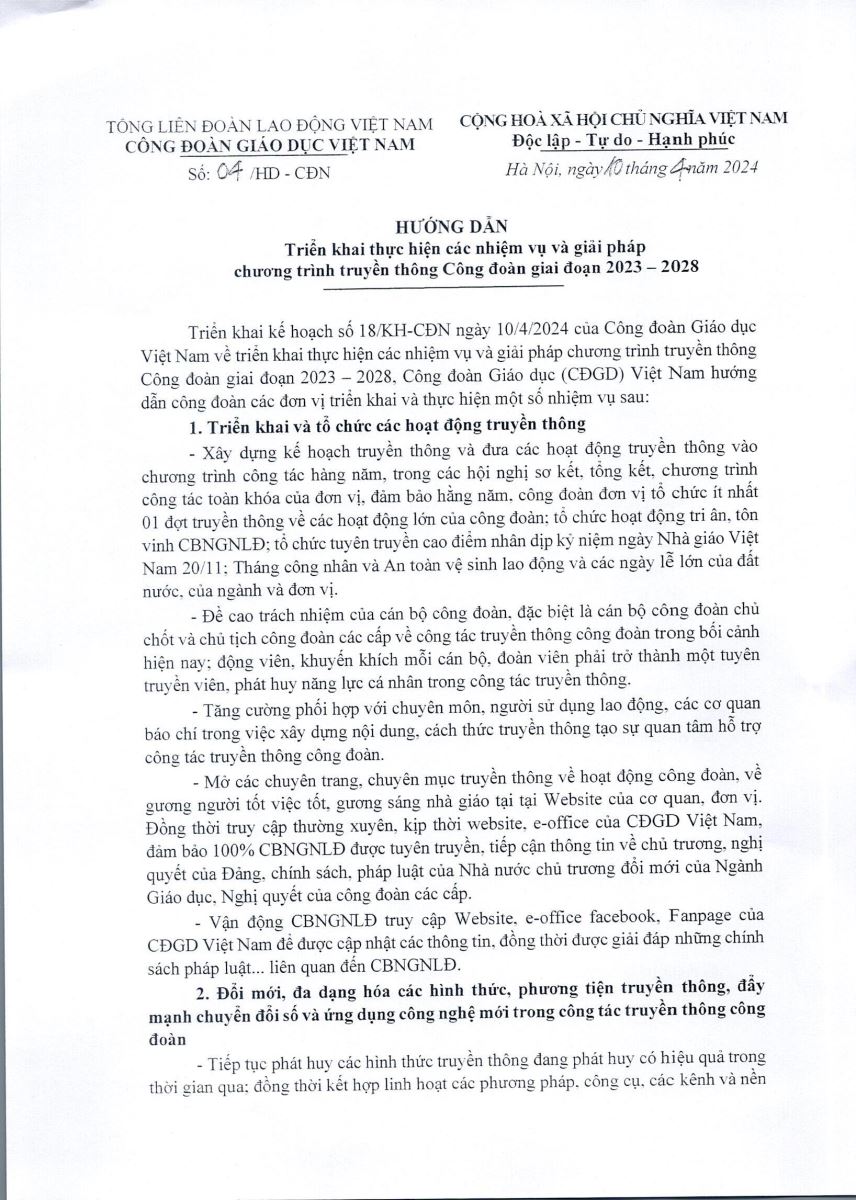 TỔNG LIÊN ĐOÀN LAO ĐỘNG VIỆT NAM
CÔNG ĐOÀN GIÁO DỤC VIỆT NAM
Số: 04 /HD - CĐN

CỘNG HOÀ XÃ HỘI CHỦ NGHĨA VIỆT NAM
Độc lập - Tự do - Hạnh phúc
Hà Nội, ngày 10 tháng 4 năm 2024

HƯỚNG DẪN
Triển khai thực hiện các nhiệm vụ và giải pháp chương trình truyền thông Công đoàn giai đoạn 2023 – 2028

Triển khai kế hoạch số 18/KH-CĐN ngày 10/4/2024 của Công đoàn Giáo dục Việt Nam về triển khai thực hiện các nhiệm vụ và giải pháp chương trình truyền thông Công đoàn giai đoạn 2023 – 2028, Công đoàn Giáo dục (CĐGD) Việt Nam hướng dẫn công đoàn các đơn vị triển khai và thực hiện một số nhiệm vụ sau:

1. Triển khai và tổ chức các hoạt động truyền thông

- Xây dựng kế hoạch truyền thông và đưa các hoạt động truyền thông vào chương trình công tác hàng năm, trong các hội nghị sơ kết, tổng kết, chương trình công tác toàn khóa của đơn vị, đảm bảo hằng năm, công đoàn đơn vị tổ chức ít nhất 01 đợt truyền thông về các hoạt động lớn của công đoàn; tổ chức hoạt động tri ân, tôn vinh CBNGNLĐ; tổ chức tuyên truyền cao điểm nhân dịp kỷ niệm ngày Nhà giáo Việt Nam 20/11; Tháng công nhân và An toàn vệ sinh lao động và các ngày lễ lớn của đất nước, của ngành và đơn vị.

- Đề cao trách nhiệm của cán bộ công đoàn, đặc biệt là cán bộ công đoàn chủ chốt và chủ tịch công đoàn các cấp về công tác truyền thông công đoàn trong bối cảnh hiện nay; động viên, khuyến khích mỗi cán bộ, đoàn viên phải trở thành một tuyên truyền viên, phát huy năng lực cá nhân trong công tác truyền thông.

- Tăng cường phối hợp với chuyên môn, người sử dụng lao động, các cơ quan báo chí trong việc xây dựng nội dung, cách thức truyền thông tạo sự quan tâm hỗ trợ công tác truyền thông công đoàn.

- Mở các chuyên trang, chuyên mục truyền thông về hoạt động công đoàn, về gương người tốt việc tốt, gương sáng nhà giáo tại tại Website của cơ quan, đơn vị. Đồng thời truy cập thường xuyên, kịp thời website, e-office của CĐGD Việt Nam, đảm bảo 100% CBNGNLĐ được tuyên truyền, tiếp cận thông tin về chủ trương, nghị quyết của Đảng, chính sách, pháp luật của Nhà nước chủ trương đổi mới của Ngành Giáo dục, Nghị quyết của công đoàn các cấp.

- Vận động CBNGNLĐ truy cập Website, e-office facebook, Fanpage của CĐGD Việt Nam để được cập nhật các thông tin, đồng thời được giải đáp những chính sách pháp luật... liên quan đến CBNGNLĐ.

2. Đổi mới, đa dạng hóa các hình thức, phương tiện truyền thông, đẩy mạnh chuyển đổi số và ứng dụng công nghệ mới trong công tác truyền thông công đoàn

- Tiếp tục phát huy các hình thức truyền thông đang phát huy có hiệu quả trong thời gian qua; đồng thời kết hợp linh hoạt các phương pháp, công cụ, các kênh và nền